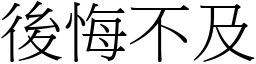 後悔不及